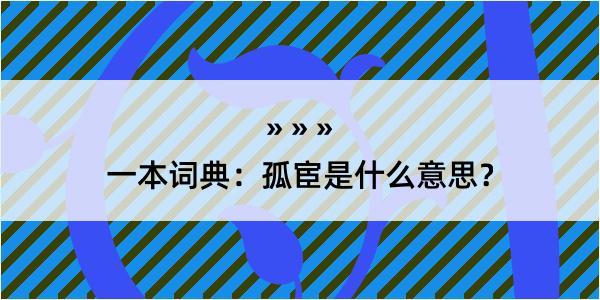 » » »

一本词典：孤宦是什么意思？